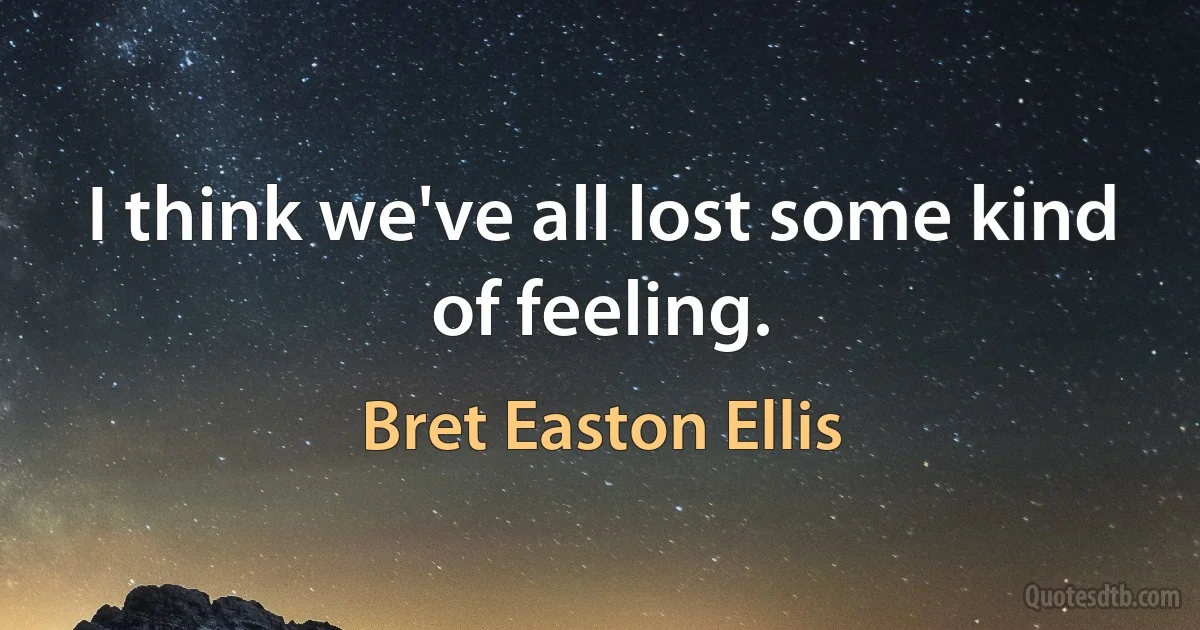 I think we've all lost some kind of feeling.

Bret Easton Ellis

Quotesdtb.com